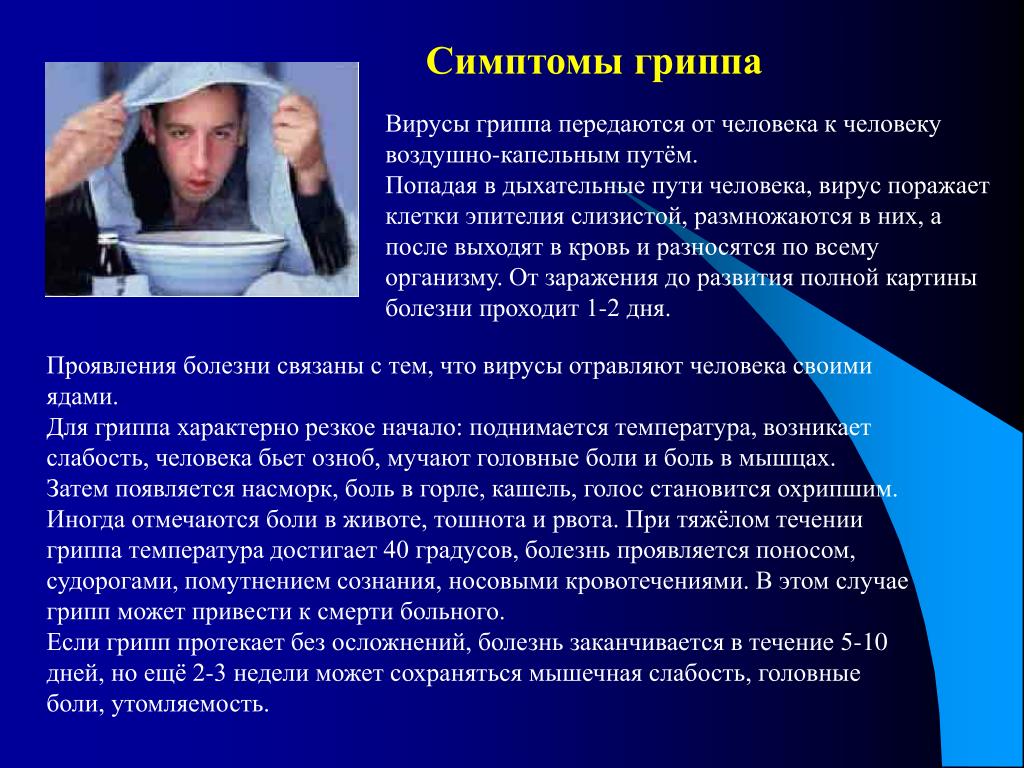 Симптомы гриппа

Вирусы гриппа передаются от человека к человеку воздушно-капельным путём.
Попадая в дыхательные пути человека, вирус поражает клетки эпителия слизистой, размножаются в них, а после выходят в кровь и разносятся по всему организму. От заражения до развития полной картины болезни проходит 1-2 дня.

Проявления болезни связаны с тем, что вирусы отравляют человека своими ядами.
Для гриппа характерно резкое начало: поднимается температура, возникает слабость, человека бьет озноб, мучают головные боли и боль в мышцах.
Затем появляется насморк, боль в горле, кашель, голос становится охрипшим.
Иногда отмечаются боли в животе, тошнота и рвота. При тяжёлом течении гриппа температура достигает 40 градусов, болезнь проявляется поносом, судорогами, помутнением сознания, носовыми кровотечениями. В этом случае грипп может привести к смерти больного.
Если грипп протекает без осложнений, болезнь заканчивается в течение 5-10 дней, но ещё 2-3 недели может сохраняться мышечная слабость, головные боли, утомляемость.